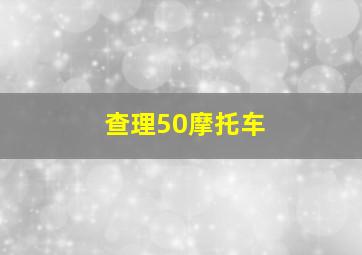 查理50摩托车